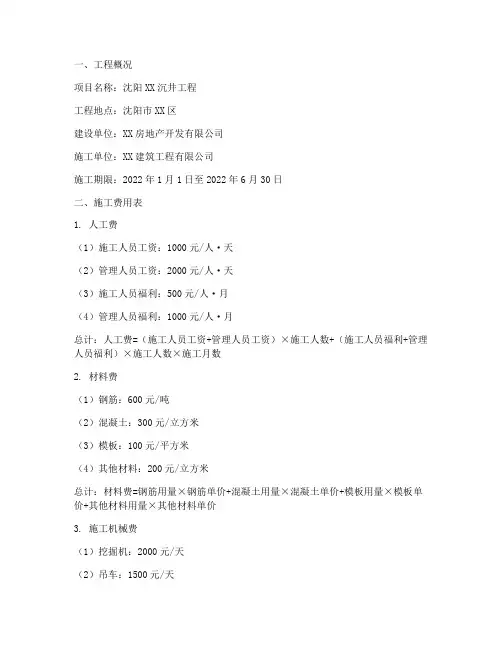 一、工程概况

项目名称：沈阳XX沉井工程

工程地点：沈阳市XX区

建设单位：XX房地产开发有限公司

施工单位：XX建筑工程有限公司

施工期限：2022年1月1日至2022年6月30日

二、施工费用表

1. 人工费

（1）施工人员工资：1000元/人·天

（2）管理人员工资：2000元/人·天

（3）施工人员福利：500元/人·月

（4）管理人员福利：1000元/人·月

总计：人工费=（施工人员工资+管理人员工资）×施工人数+（施工人员福利+管理人员福利）×施工人数×施工月数

2. 材料费

（1）钢筋：600元/吨

（2）混凝土：300元/立方米

（3）模板：100元/平方米

（4）其他材料：200元/立方米

总计：材料费=钢筋用量×钢筋单价+混凝土用量×混凝土单价+模板用量×模板单价+其他材料用量×其他材料单价

3. 施工机械费

（1）挖掘机：2000元/天

（2）吊车：1500元/天